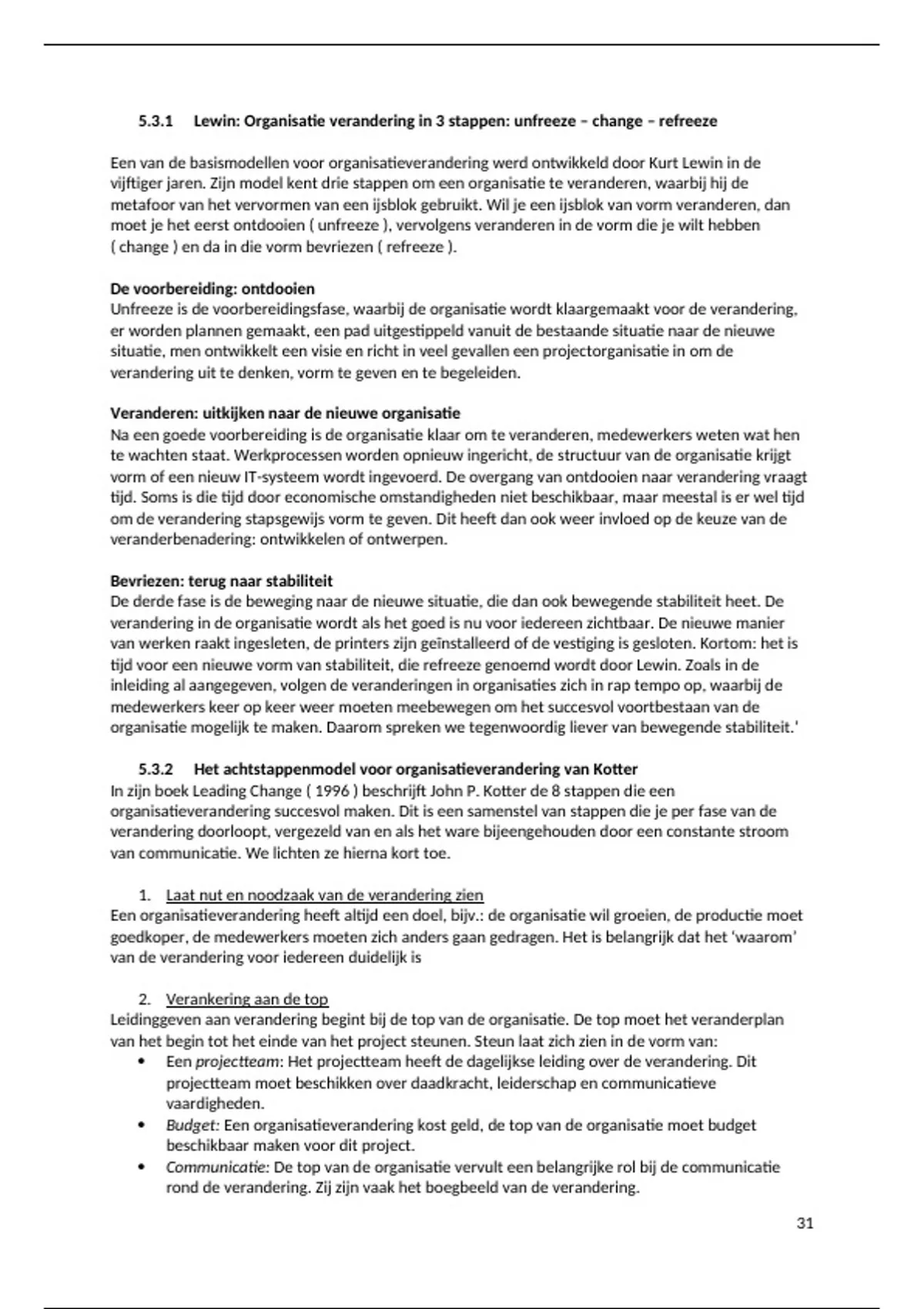 5.3.1 Lewin: Organisatie verandering in 3 stappen: unfreeze – change – refreeze

Een van de basismodellen voor organisatieverandering werd ontwikkeld door Kurt Lewin in de vijftiger jaren. Zijn model kent drie stappen om een organisatie te veranderen, waarbij hij de metafoor van het vervormen van een ijsblok gebruikt. Wil je een ijsblok van vorm veranderen, dan moet je het eerst ontdooien ( unfreeze ), vervolgens veranderen in de vorm die je wilt hebben ( change ) en da in die vorm bevriezen ( refreeze ).

De voorbereiding: ontdooien
Unfreeze is de voorbereidingsfase, waarbij de organisatie wordt klaargemaakt voor de verandering, er worden plannen gemaakt, een pad uitgestippeld vanuit de bestaande situatie naar de nieuwe situatie, men ontwikkelt een visie en richt in veel gevallen een projectorganisatie in om de verandering uit te denken, vorm te geven en te begeleiden.

Veranderen: uitkijken naar de nieuwe organisatie
Na een goede voorbereiding is de organisatie klaar om te veranderen, medewerkers weten wat hen te wachten staat. Werkprocessen worden opnieuw ingericht, de structuur van de organisatie krijgt vorm of een nieuw IT-systeem wordt ingevoerd. De overgang van ontdooien naar verandering vraagt tijd. Soms is die tijd door economische omstandigheden niet beschikbaar, maar meestal is er wel tijd om de verandering stapsgewijs vorm te geven. Dit heeft dan ook weer invloed op de keuze van de veranderbenadering: ontwikkelen of ontwerpen.

Bevriezen: terug naar stabiliteit
De derde fase is de beweging naar de nieuwe situatie, die dan ook bewegende stabiliteit heet. De verandering in de organisatie wordt als het goed is nu voor iedereen zichtbaar. De nieuwe manier van werken raakt ingesleten, de printers zijn geïnstalleerd of de vestiging is gesloten. Kortom: het is tijd voor een nieuwe vorm van stabiliteit, die refreeze genoemd wordt door Lewin. Zoals in de inleiding al aangegeven, volgen de veranderingen in organisaties zich in rap tempo op, waarbij de medewerkers keer op keer weer moeten meebewegen om het succesvol voortbestaan van de organisatie mogelijk te maken. Daarom spreken we tegenwoordig liever van bewegende stabiliteit.'

5.3.2 Het achtstappenmodel voor organisatieverandering van Kotter
In zijn boek Leading Change ( 1996 ) beschrijft John P. Kotter de 8 stappen die een organisatieverandering succesvol maken. Dit is een samenstel van stappen die je per fase van de verandering doorloopt, vergezeld van en als het ware bijeengehouden door een constante stroom van communicatie. We lichten ze hierna kort toe.

1. Laat nut en noodzaak van de verandering zien
Een organisatieverandering heeft altijd een doel, bijv.: de organisatie wil groeien, de productie moet goedkoper, de medewerkers moeten zich anders gaan gedragen. Het is belangrijk dat het 'waarom' van de verandering voor iedereen duidelijk is

2. Verankering aan de top
Leidinggeven aan verandering begint bij de top van de organisatie. De top moet het veranderplan van het begin tot het einde van het project steunen. Steun laat zich zien in de vorm van:
• Een projectteam: Het projectteam heeft de dagelijkse leiding over de verandering. Dit projectteam moet beschikken over daadkracht, leiderschap en communicatieve vaardigheden.
• Budget: Een organisatieverandering kost geld, de top van de organisatie moet budget beschikbaar maken voor dit project.
• Communicatie: De top van de organisatie vervult een belangrijke rol bij de communicatie rond de verandering. Zij zijn vaak het boegbeeld van de verandering.

31